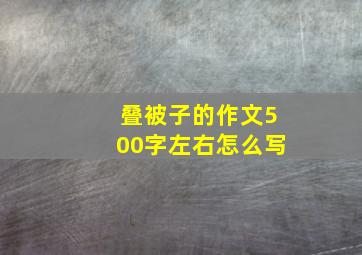 叠被子的作文500字左右怎么写